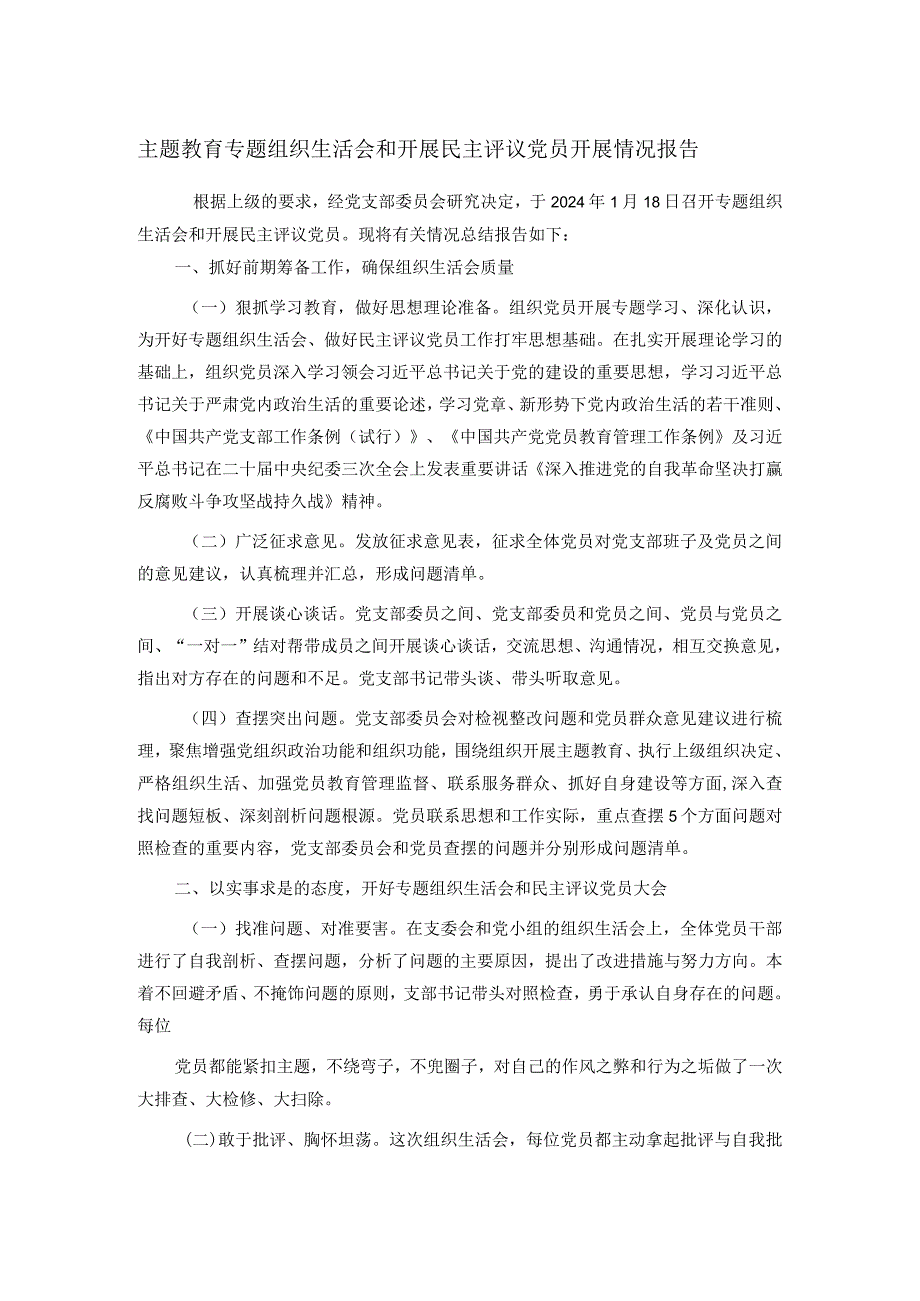 主题教育专题组织生活会和开展民主评议党员开展情况报告

根据上级的要求，经党支部委员会研究决定，于2024年1月18日召开专题组织生活会和开展民主评议党员。现将有关情况总结报告如下：

一、抓好前期筹备工作，确保组织生活会质量

（一）狠抓学习教育，做好思想理论准备。组织党员开展专题学习、深化认识，为开好专题组织生活会、做好民主评议党员工作打牢思想基础。在扎实开展理论学习的基础上，组织党员深入学习领会习近平总书记关于党的建设的重要思想，学习习近平总书记关于严肃党内政治生活的重要论述，学习党章、新形势下党内政治生活的若干准则、《中国共产党支部工作条例（试行）》、《中国共产党党员教育管理工作条例》及习近平总书记在二十届中央纪委三次全会上发表重要讲话《深入推进党的自我革命坚决打赢反腐败斗争攻坚战持久战》精神。

（二）广泛征求意见。发放征求意见表，征求全体党员对党支部班子及党员之间的意见建议，认真梳理并汇总，形成问题清单。

（三）开展谈心谈话。党支部委员之间、党支部委员和党员之间、党员与党员之间、“一对一”结对帮带成员之间开展谈心谈话，交流思想、沟通情况，相互交换意见，指出对方存在的问题和不足。党支部书记带头谈、带头听取意见。

（四）查摆突出问题。党支部委员会对检视整改问题和党员群众意见建议进行梳理，聚焦增强党组织政治功能和组织功能，围绕组织开展主题教育、执行上级组织决定、严格组织生活、加强党员教育管理监督、联系服务群众、抓好自身建设等方面，深入查找问题短板、深刻剖析问题根源。党员联系思想和工作实际，重点查摆5个方面问题对照检查的重要内容，党支部委员会和党员查摆的问题并分别形成问题清单。

二、以实事求是的态度，开好专题组织生活会和民主评议党员大会

（一）找准问题、对准要害。在支委会和党小组的组织生活会上，全体党员干部进行了自我剖析、查摆问题，分析了问题的主要原因，提出了改进措施与努力方向。本着不回避矛盾、不掩饰问题的原则，支部书记带头对照检查，勇于承认自身存在的问题。每位

党员都能紧扣主题，不绕弯子，不兜圈子，对自己的作风之弊和行为之垢做了一次大排查、大检修、大扫除。

(二)敢于批评、胸怀坦荡。这次组织生活会，每位党员都主动拿起批评与自我批